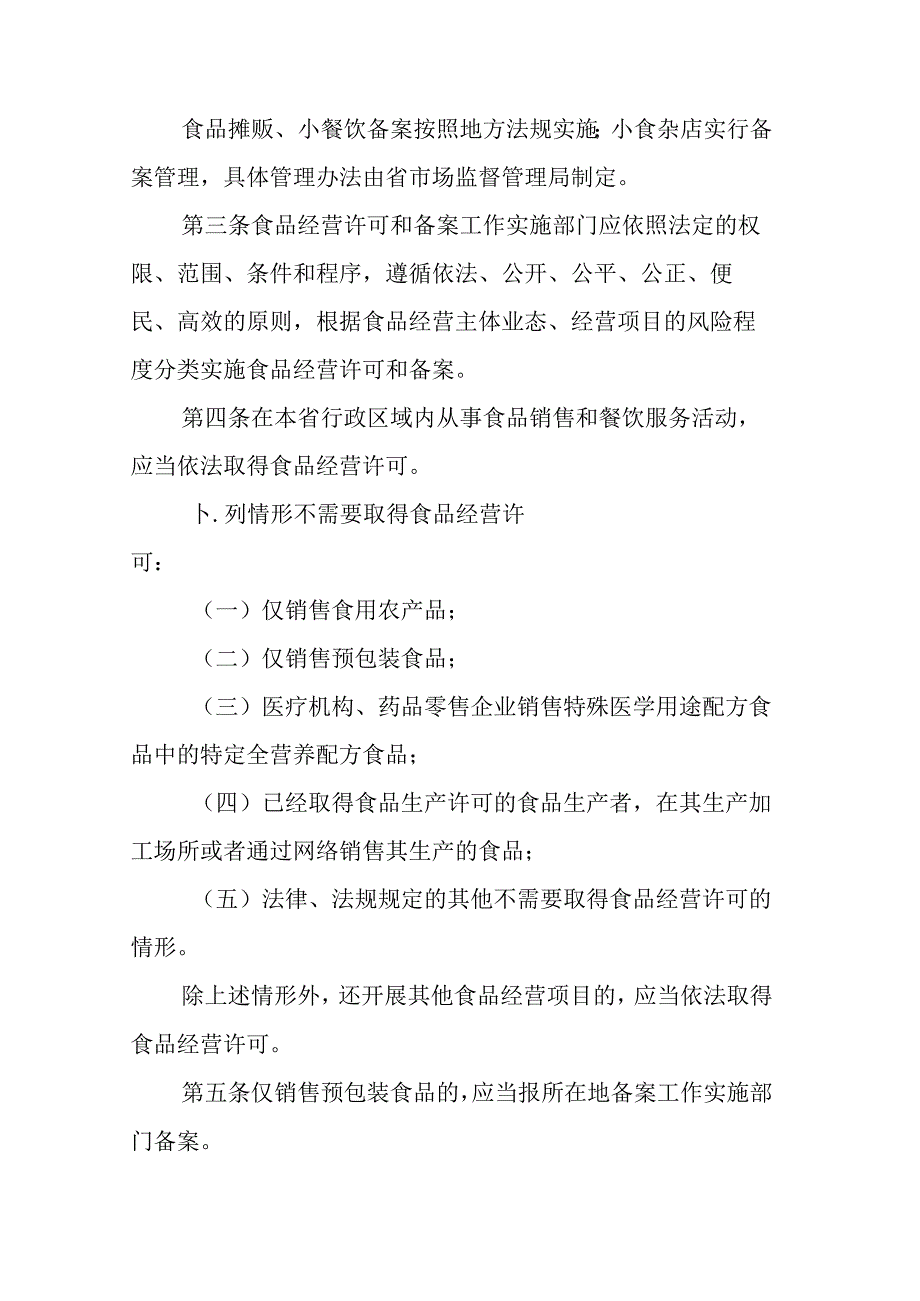 食品摊贩、小餐饮备案按照地方法规实施;小食杂店实行备案管理，具体管理办法由省市场监督管理局制定。

第三条食品经营许可和备案工作实施部门应依照法定的权限、范围、条件和程序，遵循依法、公开、公平、公正、便民、高效的原则，根据食品经营主体业态、经营项目的风险程度分类实施食品经营许可和备案。

第四条在本省行政区域内从事食品销售和餐饮服务活动，应当依法取得食品经营许可。

卜.列情形不需要取得食品经营许可：

（一）仅销售食用农产品；

（二）仅销售预包装食品；

（三）医疗机构、药品零售企业销售特殊医学用途配方食品中的特定全营养配方食品；

（四）已经取得食品生产许可的食品生产者，在其生产加工场所或者通过网络销售其生产的食品；

（五）法律、法规规定的其他不需要取得食品经营许可的情形。

除上述情形外，还开展其他食品经营项目的，应当依法取得食品经营许可。

第五条仅销售预包装食品的，应当报所在地备案工作实施部门备案。